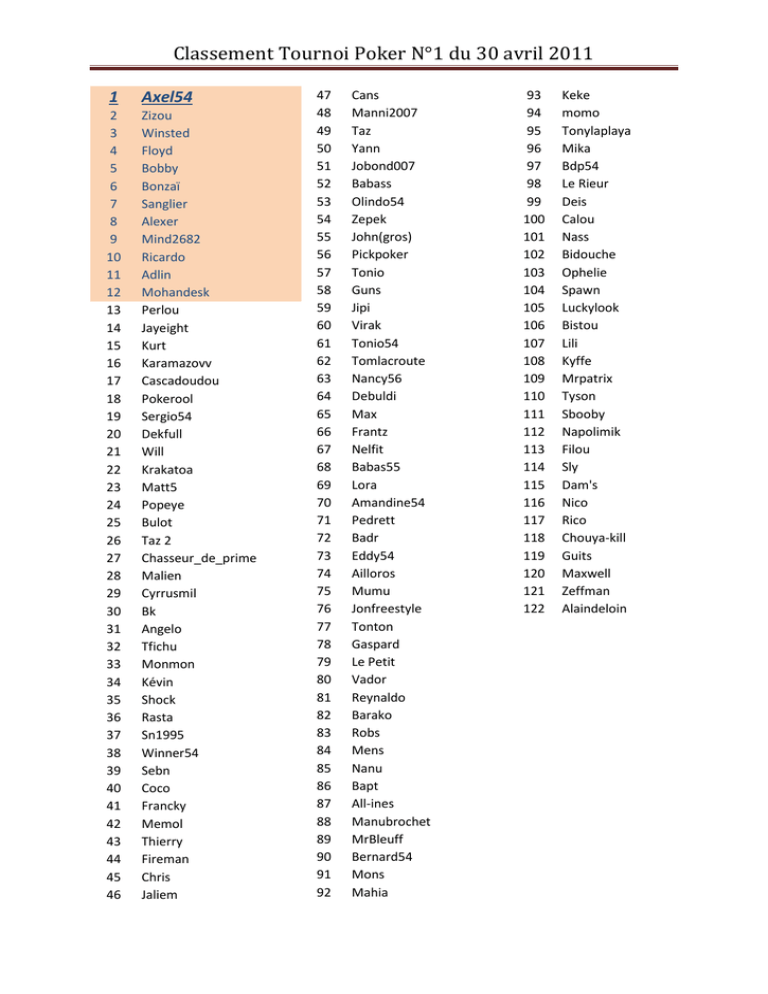 Classement Tournoi Poker N°1 du 30 avril 2011

| | |
|---|---|
| 1 | Axel54 |
| 2 | Zizou |
| 3 | Winsted |
| 4 | Floyd |
| 5 | Bobby |
| 6 | Bonzaï |
| 7 | Sanglier |
| 8 | Alexer |
| 9 | Mind2682 |
| 10 | Ricardo |
| 11 | Adlin |
| 12 | Mohandesk |
| 13 | Perlou |
| 14 | Jayeight |
| 15 | Kurt |
| 16 | Karamazovv |
| 17 | Cascadoudou |
| 18 | Pokerool |
| 19 | Sergio54 |
| 20 | Dekfull |
| 21 | Will |
| 22 | Krakatoa |
| 23 | Matt5 |
| 24 | Popeye |
| 25 | Bulot |
| 26 | Taz 2 |
| 27 | Chasseur_de_prime |
| 28 | Malien |
| 29 | Cyrrusmil |
| 30 | Bk |
| 31 | Angelo |
| 32 | Tfichu |
| 33 | Monmon |
| 34 | Kévin |
| 35 | Shock |
| 36 | Rasta |
| 37 | Sn1995 |
| 38 | Winner54 |
| 39 | Sebn |
| 40 | Coco |
| 41 | Francky |
| 42 | Memol |
| 43 | Thierry |
| 44 | Fireman |
| 45 | Chris |
| 46 | Jaliem |

| | |
|---|---|
| 47 | Cans |
| 48 | Manni2007 |
| 49 | Taz |
| 50 | Yann |
| 51 | Jobond007 |
| 52 | Babass |
| 53 | Olindo54 |
| 54 | Zepek |
| 55 | John(gros) |
| 56 | Pickpoker |
| 57 | Tonio |
| 58 | Guns |
| 59 | Jipi |
| 60 | Virak |
| 61 | Tonio54 |
| 62 | Tomlacroute |
| 63 | Nancy56 |
| 64 | Debuldi |
| 65 | Max |
| 66 | Frantz |
| 67 | Nelfit |
| 68 | Babas55 |
| 69 | Lora |
| 70 | Amandine54 |
| 71 | Pedrett |
| 72 | Badr |
| 73 | Eddy54 |
| 74 | Ailloros |
| 75 | Mumu |
| 76 | Jonfreestyle |
| 77 | Tonton |
| 78 | Gaspard |
| 79 | Le Petit |
| 80 | Vador |
| 81 | Reynaldo |
| 82 | Barako |
| 83 | Robs |
| 84 | Mens |
| 85 | Nanu |
| 86 | Bapt |
| 87 | All-ines |
| 88 | Manubrochet |
| 89 | MrBleuff |
| 90 | Bernard54 |
| 91 | Mons |
| 92 | Mahia |

| | |
|---|---|
| 93 | Keke |
| 94 | momo |
| 95 | Tonylaplaya |
| 96 | Mika |
| 97 | Bdp54 |
| 98 | Le Rieur |
| 99 | Deis |
| 100 | Calou |
| 101 | Nass |
| 102 | Bidouche |
| 103 | Ophelie |
| 104 | Spawn |
| 105 | Luckylook |
| 106 | Bistou |
| 107 | Lili |
| 108 | Kyffe |
| 109 | Mrpatrix |
| 110 | Tyson |
| 111 | Sbooby |
| 112 | Napolimik |
| 113 | Filou |
| 114 | Sly |
| 115 | Dam's |
| 116 | Nico |
| 117 | Rico |
| 118 | Chouya-kill |
| 119 | Guits |
| 120 | Maxwell |
| 121 | Zeffman |
| 122 | Alaindeloin |